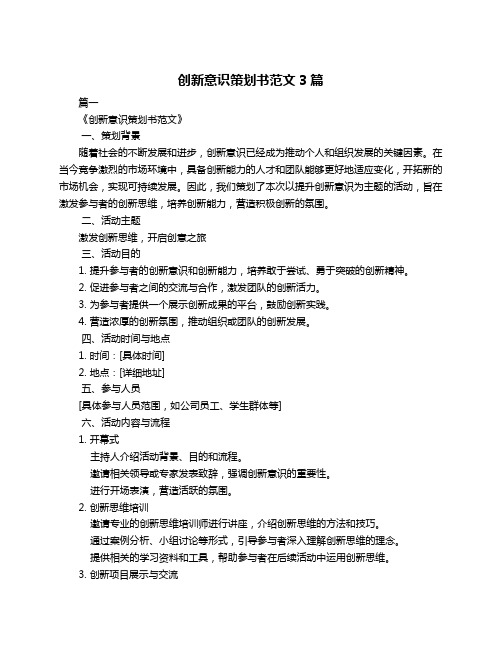 创新意识策划书范文 3 篇

篇一

《创新意识策划书范文》

一、策划背景

随着社会的不断发展和进步，创新意识已经成为推动个人和组织发展的关键因素。在当今竞争激烈的市场环境中，具备创新能力的人才和团队能够更好地适应变化，开拓新的市场机会，实现可持续发展。因此，我们策划了本次以提升创新意识为主题的活动，旨在激发参与者的创新思维，培养创新能力，营造积极创新的氛围。

二、活动主题

激发创新思维，开启创意之旅

三、活动目的

1. 提升参与者的创新意识和创新能力，培养敢于尝试、勇于突破的创新精神。

2. 促进参与者之间的交流与合作，激发团队的创新活力。

3. 为参与者提供一个展示创新成果的平台，鼓励创新实践。

4. 营造浓厚的创新氛围，推动组织或团队的创新发展。

四、活动时间与地点

1. 时间：[具体时间]

2. 地点：[详细地址]

五、参与人员

[具体参与人员范围，如公司员工、学生群体等]

六、活动内容与流程

1. 开幕式

主持人介绍活动背景、目的和流程。

邀请相关领导或专家发表致辞，强调创新意识的重要性。

进行开场表演，营造活跃的氛围。

2. 创新思维培训

邀请专业的创新思维培训师进行讲座，介绍创新思维的方法和技巧。

通过案例分析、小组讨论等形式，引导参与者深入理解创新思维的理念。

提供相关的学习资料和工具，帮助参与者在后续活动中运用创新思维。

3. 创新项目展示与交流